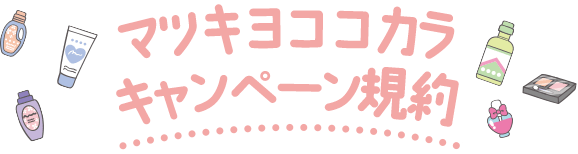 マツキヨココカラ
キャンペーン規約